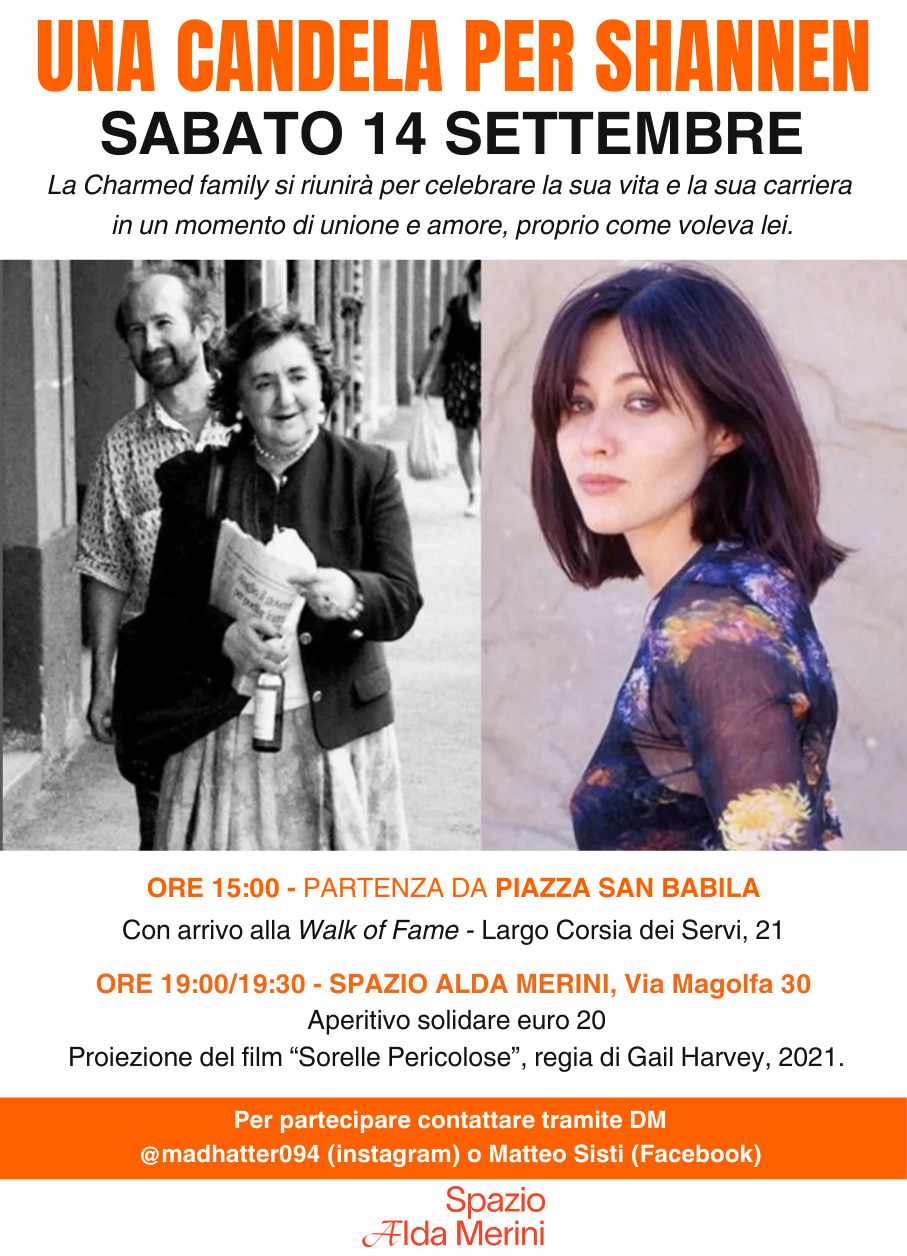 UNA CANDELA PER SHANNEN
SABATO 14 SETTEMBRE

La Charmed family si riunirà per celebrare la sua vita e la sua carriera in un momento di unione e amore, proprio come voleva lei.

ORE 15:00 - PARTENZA DA PIAZZA SAN BABILA
Con arrivo alla Walk of Fame - Largo Corsia dei Servi, 21

ORE 19:00/19:30 - SPAZIO ALDA MERINI, Via Magolfa 30
Aperitivo solidare euro 20
Proiezione del film "Sorelle Pericolose", regia di Gail Harvey, 2021.

Per partecipare contattare tramite DM
@madhatter094 (instagram) o Matteo Sisti (Facebook)

Spazio
Alda Merini